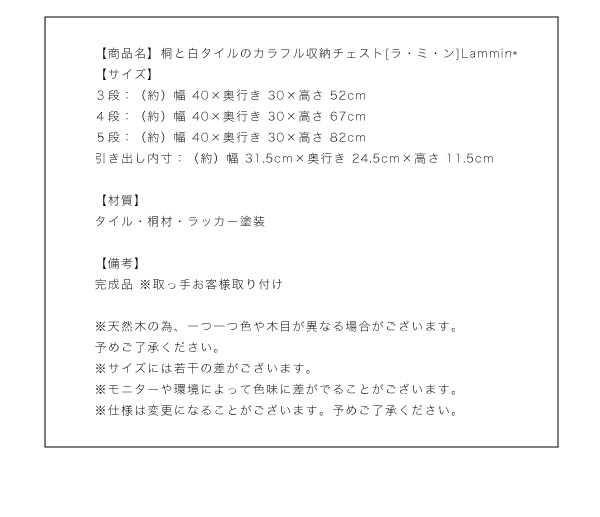 【商品名】桐と白タイルのカラフル収納チェスト[ラ・ミ・ン]Lammin*
【サイズ】
３段：（約）幅 40×奥行き 30×高さ 52cm
４段：（約）幅 40×奥行き 30×高さ 67cm
５段：（約）幅 40×奥行き 30×高さ 82cm
引き出し内寸：（約）幅 31.5cm×奥行き 24.5cm×高さ 11.5cm

【材質】
タイル・桐材・ラッカー塗装

【備考】
完成品 ※取っ手お客様取り付け

※天然木の為、一つ一つ色や木目が異なる場合がございます。
予めご了承ください。
※サイズには若干の差がございます。
※モニターや環境によって色味に差がでることがございます。
※仕様は変更になることがございます。予めご了承ください。